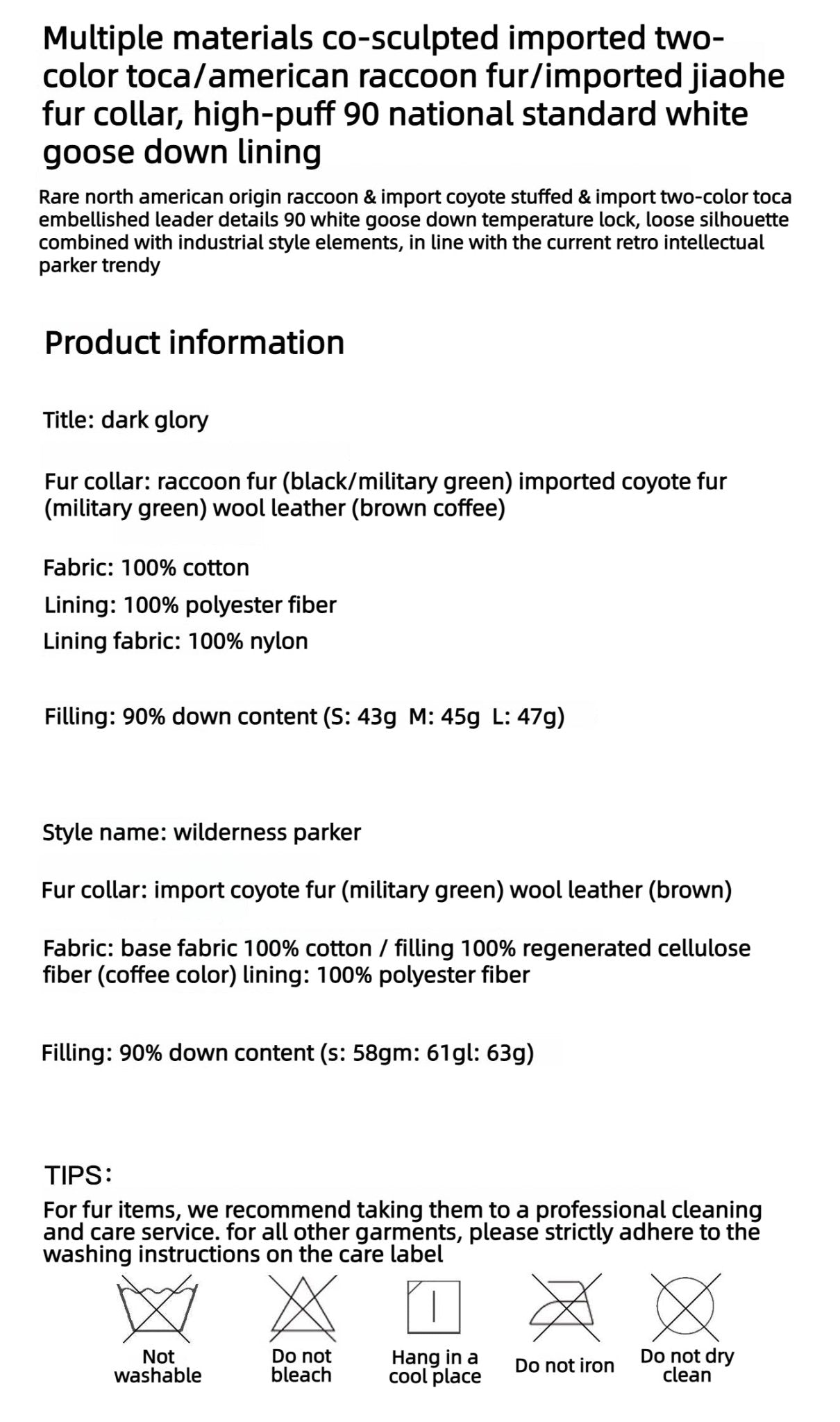 Multiple materials co-sculpted imported two-color toca/american raccoon fur/imported jiaohe fur collar, high-puff 90 national standard white goose down lining

Rare north american origin raccoon & import coyote stuffed & import two-color toca embellished leader details 90 white goose down temperature lock, loose silhouette combined with industrial style elements, in line with the current retro intellectual parker trendy

Product information

Title: dark glory

Fur collar: raccoon fur (black/military green) imported coyote fur (military green) wool leather (brown coffee)

Fabric: 100% cotton

Lining: 100% polyester fiber

Lining fabric: 100% nylon

Filling: 90% down content (S: 43g M: 45g L: 47g)

Style name: wilderness parker

Fur collar: import coyote fur (military green) wool leather (brown)

Fabric: base fabric 100% cotton / filling 100% regenerated cellulose fiber (coffee color) lining: 100% polyester fiber

Filling: 90% down content (s: 58gm: 61gl: 63g)

TIPS:

For fur items, we recommend taking them to a professional cleaning and care service. for all other garments, please strictly adhere to the washing instructions on the care label

Not washable

Do not bleach

Hang in a cool place

Do not iron

Do not dry clean